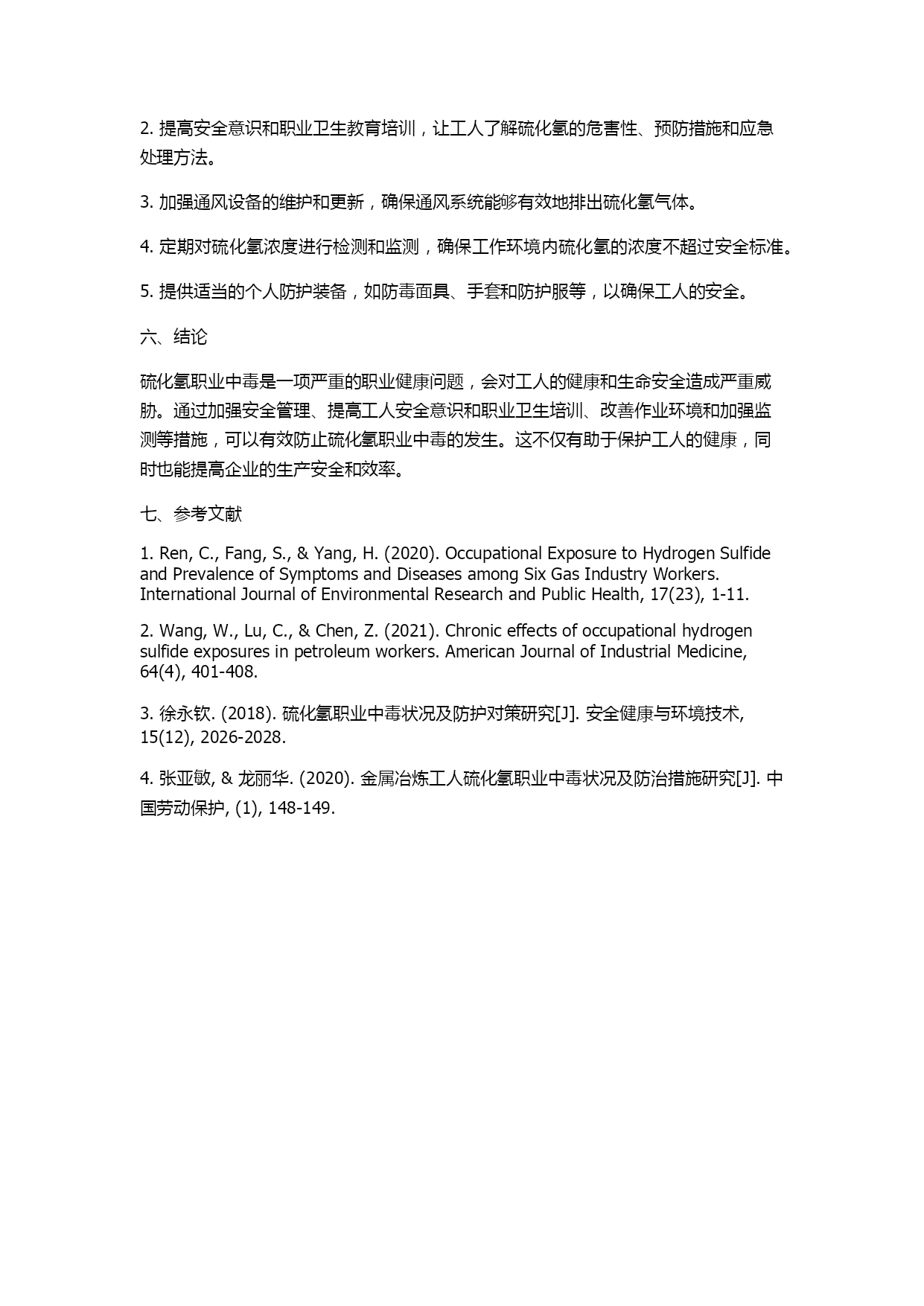 2. 提高安全意识和职业卫生教育培训，让工人了解硫化氢的危害性、预防措施和应急处理方法。

3. 加强通风设备的维护和更新，确保通风系统能够有效地排出硫化氢气体。

4. 定期对硫化氢浓度进行检测和监测，确保工作环境内硫化氢的浓度不超过安全标准。

5. 提供适当的个人防护装备，如防毒面具、手套和防护服等，以确保工人的安全。

六、结论

硫化氢职业中毒是一项严重的职业健康问题，会对工人的健康和生命安全造成严重威胁。通过加强安全管理、提高工人安全意识和职业卫生培训、改善作业环境和加强监测等措施，可以有效防止硫化氢职业中毒的发生。这不仅有助于保护工人的健康，同时也能提高企业的生产安全和效率。

七、参考文献

1. Ren, C., Fang, S., & Yang, H. (2020). Occupational Exposure to Hydrogen Sulfide and Prevalence of Symptoms and Diseases among Six Gas Industry Workers. International Journal of Environmental Research and Public Health, 17(23), 1-11.

2. Wang, W., Lu, C., & Chen, Z. (2021). Chronic effects of occupational hydrogen sulfide exposures in petroleum workers. American Journal of Industrial Medicine, 64(4), 401-408.

3. 徐永钦. (2018). 硫化氢职业中毒状况及防护对策研究[J]. 安全健康与环境技术, 15(12), 2026-2028.

4. 张亚敏, & 龙丽华. (2020). 金属冶炼工人硫化氢职业中毒状况及防治措施研究[J]. 中国劳动保护, (1), 148-149.